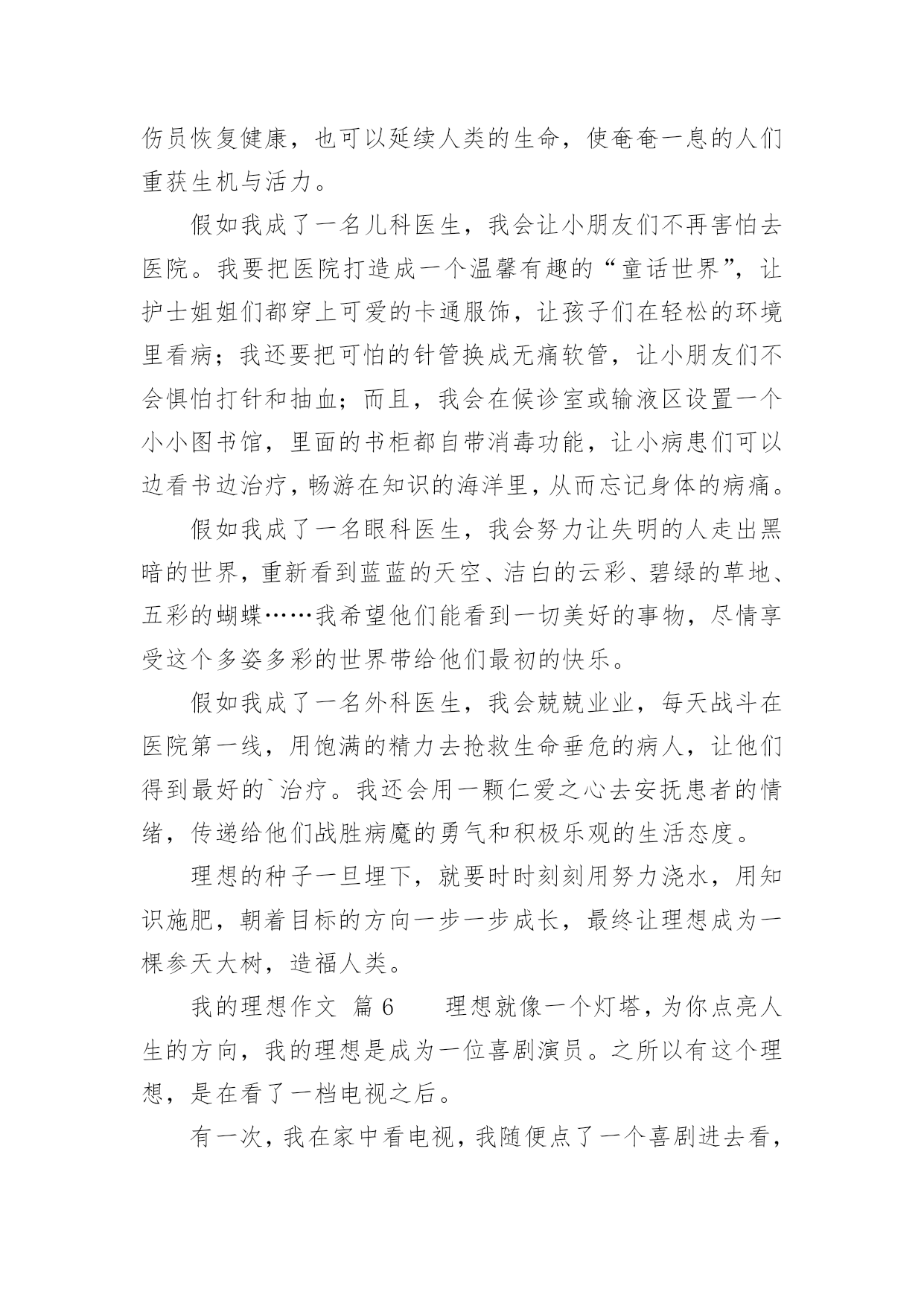 伤员恢复健康，也可以延续人类的生命，使奄奄一息的人们重获生机与活力。

假如我成了一名儿科医生，我会让小朋友们不再害怕去医院。我要把医院打造成一个温馨有趣的“童话世界”，让护士姐姐们都穿上可爱的卡通服饰，让孩子们在轻松的环境里看病；我还要把可怕的针管换成无痛软管，让小朋友们不会惧怕打针和抽血；而且，我会在候诊室或输液区设置一个小小图书馆，里面的书柜都自带消毒功能，让小病患们可以边看书边治疗，畅游在知识的海洋里，从而忘记身体的病痛。

假如我成了一名眼科医生，我会努力让失明的人走出黑暗的世界，重新看到蓝蓝的天空、洁白的云彩、碧绿的草地、五彩的蝴蝶……我希望他们能看到一切美好的事物，尽情享受这个多姿多彩的世界带给他们最初的快乐。

假如我成了一名外科医生，我会兢兢业业，每天战斗在医院第一线，用饱满的精力去抢救生命垂危的病人，让他们得到最好的`治疗。我还会用一颗仁爱之心去安抚患者的情绪，传递给他们战胜病魔的勇气和积极乐观的生活态度。

理想的种子一旦埋下，就要时时刻刻用努力浇水，用知识施肥，朝着目标的方向一步一步成长，最终让理想成为一棵参天大树，造福人类。

我的理想作文 篇6 理想就像一个灯塔，为你点亮人生的方向，我的理想是成为一位喜剧演员。之所以有这个理想，是在看了一档电视之后。

有一次，我在家中看电视，我随便点了一个喜剧进去看，